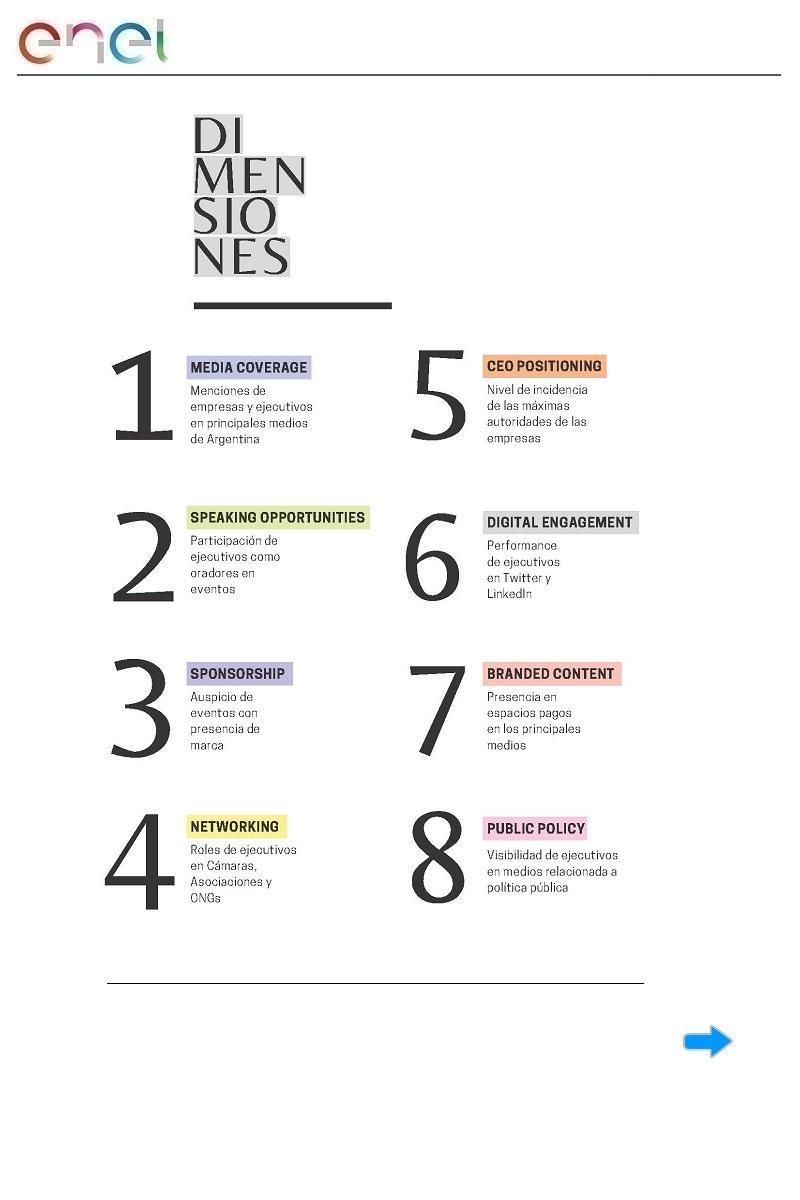 enel

DI
MEN
SIO
NES

1
MEDIA COVERAGE
Menciones de empresas y ejecutivos en principales medios de Argentina

2
SPEAKING OPPORTUNITIES
Participación de ejecutivos como oradores en eventos

3
SPONSORSHIP
Auspicio de eventos con presencia de marca

4
NETWORKING
Roles de ejecutivos en Cámaras, Asociaciones y ONGs

5
CEO POSITIONING
Nivel de incidencia de las máximas autoridades de las empresas

6
DIGITAL ENGAGEMENT
Performance de ejecutivos en Twitter y LinkedIn

7
BRANDED CONTENT
Presencia en espacios pagos en los principales medios

8
PUBLIC POLICY
Visibilidad de ejecutivos en medios relacionada a política pública